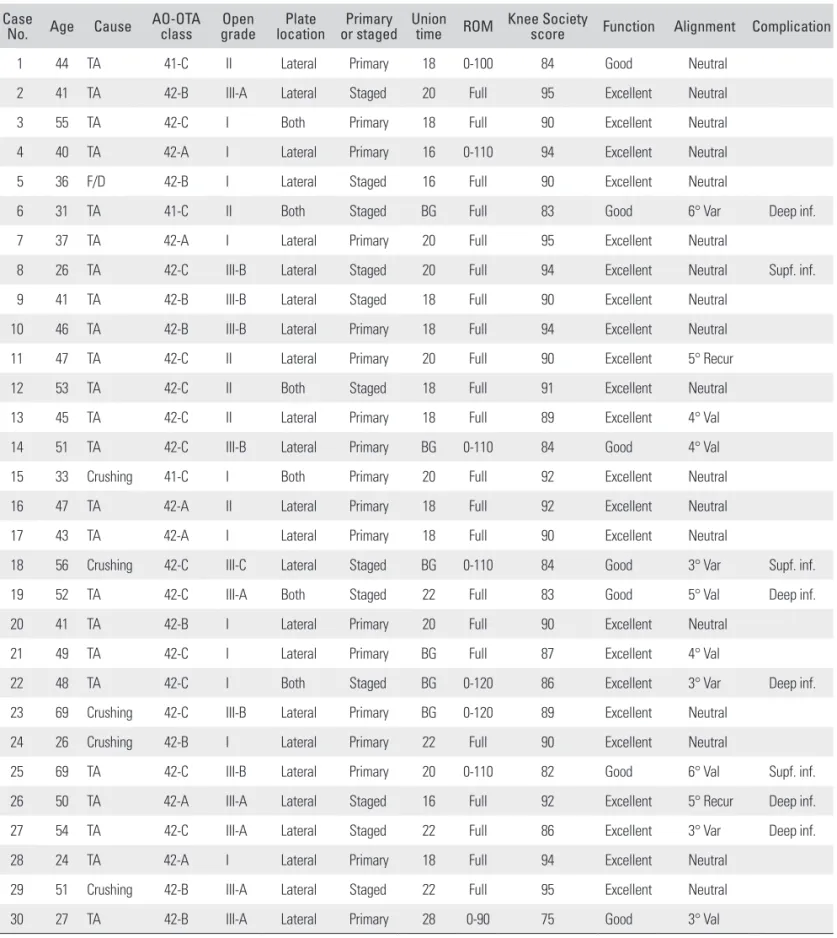 | Case No. | Age | Cause | AO-OTA class | Open grade | Plate location | Primary or staged | Union time | ROM | Knee Society score | Function | Alignment | Complication |
|---|---|---|---|---|---|---|---|---|---|---|---|---|
| 1 | 44 | TA | 41-C | II | Lateral | Primary | 18 | 0-100 | 84 | Good | Neutral | |
| 2 | 41 | TA | 42-B | III-A | Lateral | Staged | 20 | Full | 95 | Excellent | Neutral | |
| 3 | 55 | TA | 42-C | I | Both | Primary | 18 | Full | 90 | Excellent | Neutral | |
| 4 | 40 | TA | 42-A | I | Lateral | Primary | 16 | 0-110 | 94 | Excellent | Neutral | |
| 5 | 36 | F/D | 42-B | I | Lateral | Staged | 16 | Full | 90 | Excellent | Neutral | |
| 6 | 31 | TA | 41-C | II | Both | Staged | BG | Full | 83 | Good | 6° Var | Deep inf. |
| 7 | 37 | TA | 42-A | I | Lateral | Primary | 20 | Full | 95 | Excellent | Neutral | |
| 8 | 26 | TA | 42-C | III-B | Lateral | Staged | 20 | Full | 94 | Excellent | Neutral | Supf. inf. |
| 9 | 41 | TA | 42-B | III-B | Lateral | Staged | 18 | Full | 90 | Excellent | Neutral | |
| 10 | 46 | TA | 42-B | III-B | Lateral | Primary | 18 | Full | 94 | Excellent | Neutral | |
| 11 | 47 | TA | 42-C | II | Lateral | Primary | 20 | Full | 90 | Excellent | 5° Recur | |
| 12 | 53 | TA | 42-C | II | Both | Staged | 18 | Full | 91 | Excellent | Neutral | |
| 13 | 45 | TA | 42-C | II | Lateral | Primary | 18 | Full | 89 | Excellent | 4° Val | |
| 14 | 51 | TA | 42-C | III-B | Lateral | Primary | BG | 0-110 | 84 | Good | 4° Val | |
| 15 | 33 | Crushing | 41-C | I | Both | Primary | 20 | Full | 92 | Excellent | Neutral | |
| 16 | 47 | TA | 42-A | II | Lateral | Primary | 18 | Full | 92 | Excellent | Neutral | |
| 17 | 43 | TA | 42-A | I | Lateral | Primary | 18 | Full | 90 | Excellent | Neutral | |
| 18 | 56 | Crushing | 42-C | III-C | Lateral | Staged | BG | 0-110 | 84 | Good | 3° Var | Supf. inf. |
| 19 | 52 | TA | 42-C | III-A | Both | Staged | 22 | Full | 83 | Good | 5° Val | Deep inf. |
| 20 | 41 | TA | 42-B | I | Lateral | Primary | 20 | Full | 90 | Excellent | Neutral | |
| 21 | 49 | TA | 42-C | I | Lateral | Primary | BG | Full | 87 | Excellent | 4° Val | |
| 22 | 48 | TA | 42-C | I | Both | Staged | BG | 0-120 | 86 | Excellent | 3° Var | Deep inf. |
| 23 | 69 | Crushing | 42-C | III-B | Lateral | Primary | BG | 0-120 | 89 | Excellent | Neutral | |
| 24 | 26 | Crushing | 42-B | I | Lateral | Primary | 22 | Full | 90 | Excellent | Neutral | |
| 25 | 69 | TA | 42-C | III-B | Lateral | Primary | 20 | 0-110 | 82 | Good | 6° Val | Supf. inf. |
| 26 | 50 | TA | 42-A | III-A | Lateral | Staged | 16 | Full | 92 | Excellent | 5° Recur | Deep inf. |
| 27 | 54 | TA | 42-C | III-A | Lateral | Staged | 22 | Full | 86 | Excellent | 3° Var | Deep inf. |
| 28 | 24 | TA | 42-A | I | Lateral | Primary | 18 | Full | 94 | Excellent | Neutral | |
| 29 | 51 | Crushing | 42-B | III-A | Lateral | Staged | 22 | Full | 95 | Excellent | Neutral | |
| 30 | 27 | TA | 42-B | III-A | Lateral | Primary | 28 | 0-90 | 75 | Good | 3° Val | |